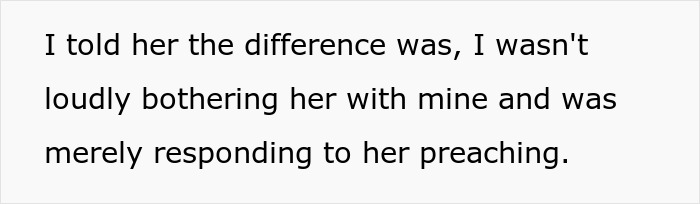 I told her the difference was, I wasn't loudly bothering her with mine and was merely responding to her preaching.